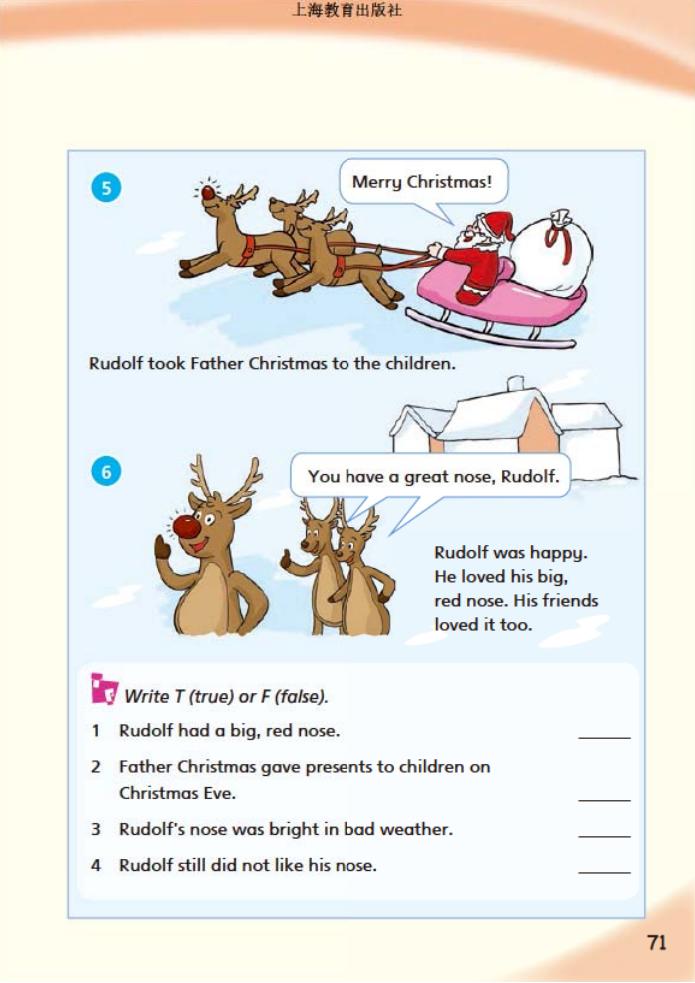 上海教育出版社

5

Merry Christmas!

Rudolf took Father Christmas to the children.

6

You have a great nose, Rudolf.

Rudolf was happy. He loved his big, red nose. His friends loved it too.

Write T (true) or F (false).

1 Rudolf had a big, red nose. ______

2 Father Christmas gave presents to children on Christmas Eve. ______

3 Rudolf's nose was bright in bad weather. ______

4 Rudolf still did not like his nose. ______

71